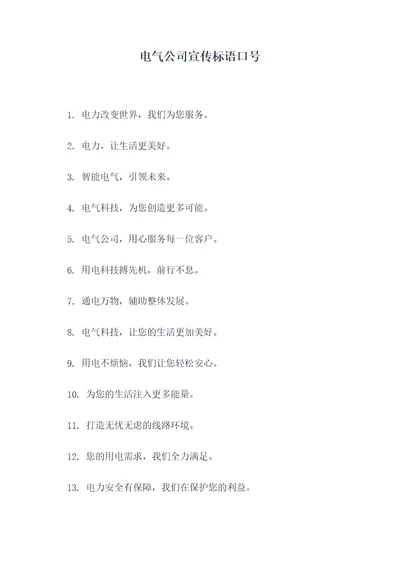 电气公司宣传标语口号

1. 电力改变世界，我们为您服务。

2. 电力，让生活更美好。

3. 智能电气，引领未来。

4. 电气科技，为您创造更多可能。

5. 电气公司，用心服务每一位客户。

6. 用电科技搏先机，前行不息。

7. 通电万物，辅助整体发展。

8. 电气科技，让您的生活更加美好。

9. 用电不烦恼，我们让您轻松安心。

10. 为您的生活注入更多能量。

11. 打造无忧无虑的线路环境。

12. 您的用电需求，我们全力满足。

13. 电力安全有保障，我们在保护您的利益。